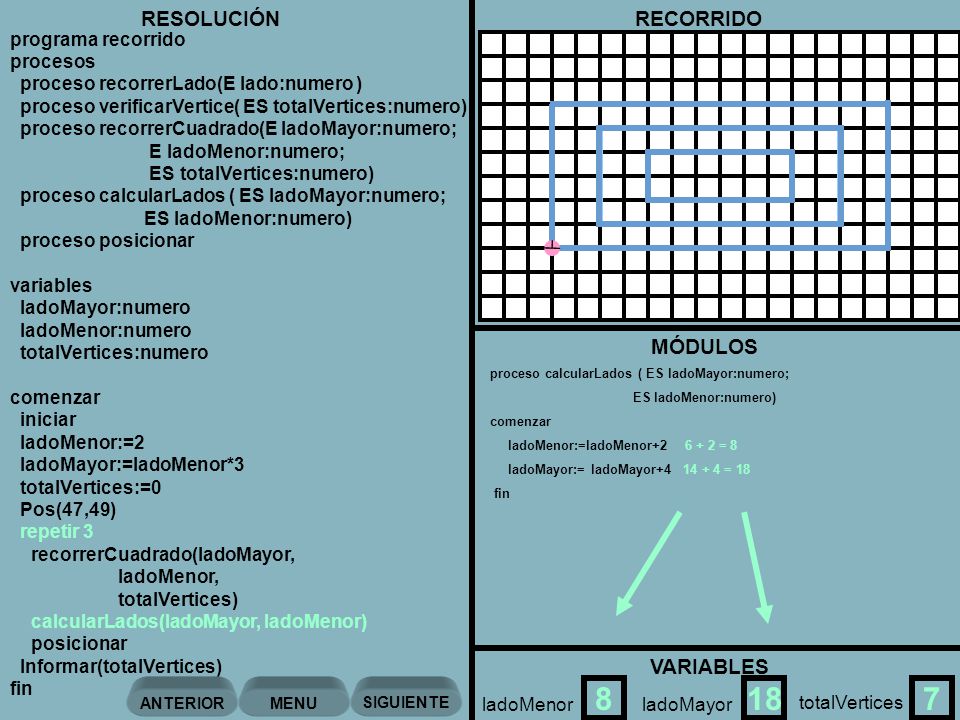 RESOLUCIÓN

programa recorrido
procesos
proceso recorrerLado(E lado:numero )
proceso verificarVertice( ES totalVertices:numero)
proceso recorrerCuadrado(E ladoMayor:numero;
E ladoMenor:numero;
ES totalVertices:numero)
proceso calcularLados ( ES ladoMayor:numero;
ES ladoMenor:numero)
proceso posicionar

variables
ladoMayor:numero
ladoMenor:numero
totalVertices:numero

comenzar
iniciar
ladoMenor:=2
ladoMayor:=ladoMenor*3
totalVertices:=0
Pos(47,49)
repetir 3
recorrerCuadrado(ladoMayor,
ladoMenor,
totalVertices)
calcularLados(ladoMayor, ladoMenor)
posicionar
Informar(totalVertices)
fin

ANTERIOR MENU SIGUIENTE

RECORRIDO

MÓDULOS

proceso calcularLados ( ES ladoMayor:numero;
ES ladoMenor:numero)
comenzar
ladoMenor:=ladoMenor+2 6 + 2 = 8
ladoMayor:= ladoMayor+4 14 + 4 = 18
fin

VARIABLES

ladoMenor 8 ladoMayor 18 totalVertices 7